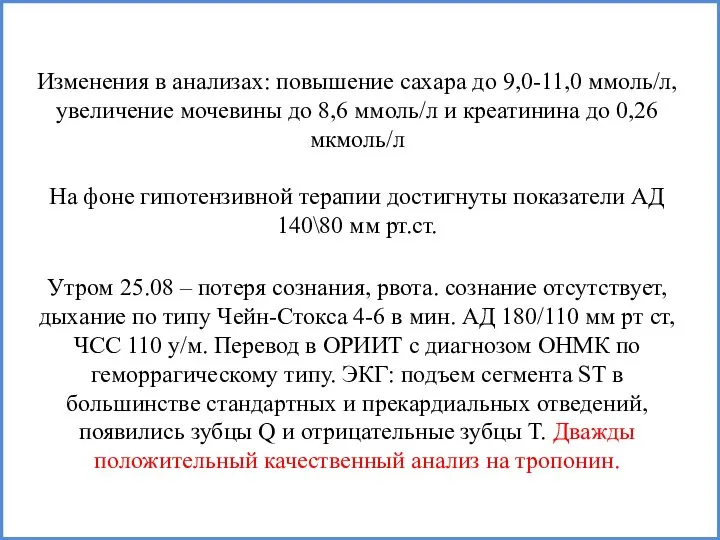 Изменения в анализах: повышение сахара до 9,0-11,0 ммоль/л, увеличение мочевины до 8,6 ммоль/л и креатинина до 0,26 мкмоль/л

На фоне гипотензивной терапии достигнуты показатели АД 140\80 мм рт.ст.

Утром 25.08 – потеря сознания, рвота. сознание отсутствует, дыхание по типу Чейн-Стокса 4-6 в мин. АД 180/110 мм рт ст, ЧСС 110 у/м. Перевод в ОРИИТ с диагнозом ОНМК по геморрагическому типу. ЭКГ: подъем сегмента ST в большинстве стандартных и прекардиальных отведений, появились зубцы Q и отрицательные зубцы T. Дважды положительный качественный анализ на тропонин.